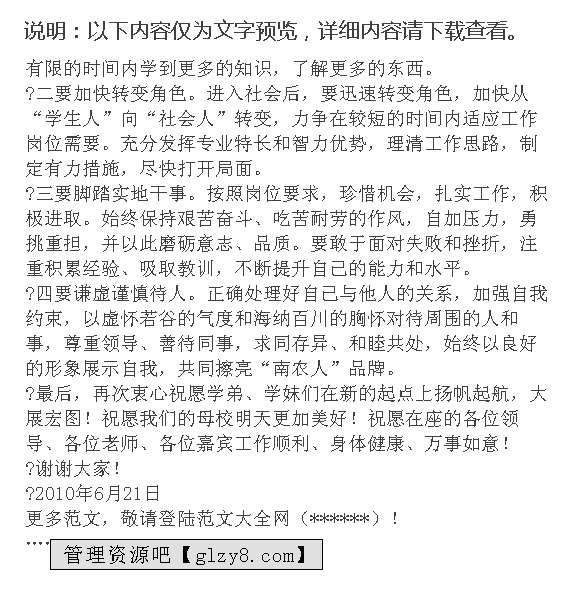 说明：以下内容仅为文字预览，详细内容请下载查看。

有限的时间内学到更多的知识，了解更多的东西。
?二要加快转变角色。进入社会后，要迅速转变角色，加快从“学生人”向“社会人”转变，力争在较短的时间内适应工作岗位需要。充分发挥专业特长和智力优势，理清工作思路，制定有力措施，尽快打开局面。
?三要脚踏实地干事。按照岗位要求，珍惜机会，扎实工作，积极进取。始终保持艰苦奋斗、吃苦耐劳的作风，自加压力，勇挑重担，并以此磨砺意志、品质。要敢于面对失败和挫折，注重积累经验、吸取教训，不断提升自己的能力和水平。
?四要谦虚谨慎待人。正确处理好自己与他人的关系，加强自我约束，以虚怀若谷的气度和海纳百川的胸怀对待周围的人和事，尊重领导、善待同事，求同存异、和睦共处，始终以良好的形象展示自我，共同擦亮“南农人”品牌。
?最后，再次衷心祝愿学弟、学妹们在新的起点上扬帆起航，大展宏图！祝愿我们的母校明天更加美好！祝愿在座的各位领导、各位老师、各位嘉宾工作顺利、身体健康、万事如意！
?谢谢大家！
?2010年6月21日
更多范文，敬请登陆范文大全网（******）！
....
管理资源吧【glzy8.com】